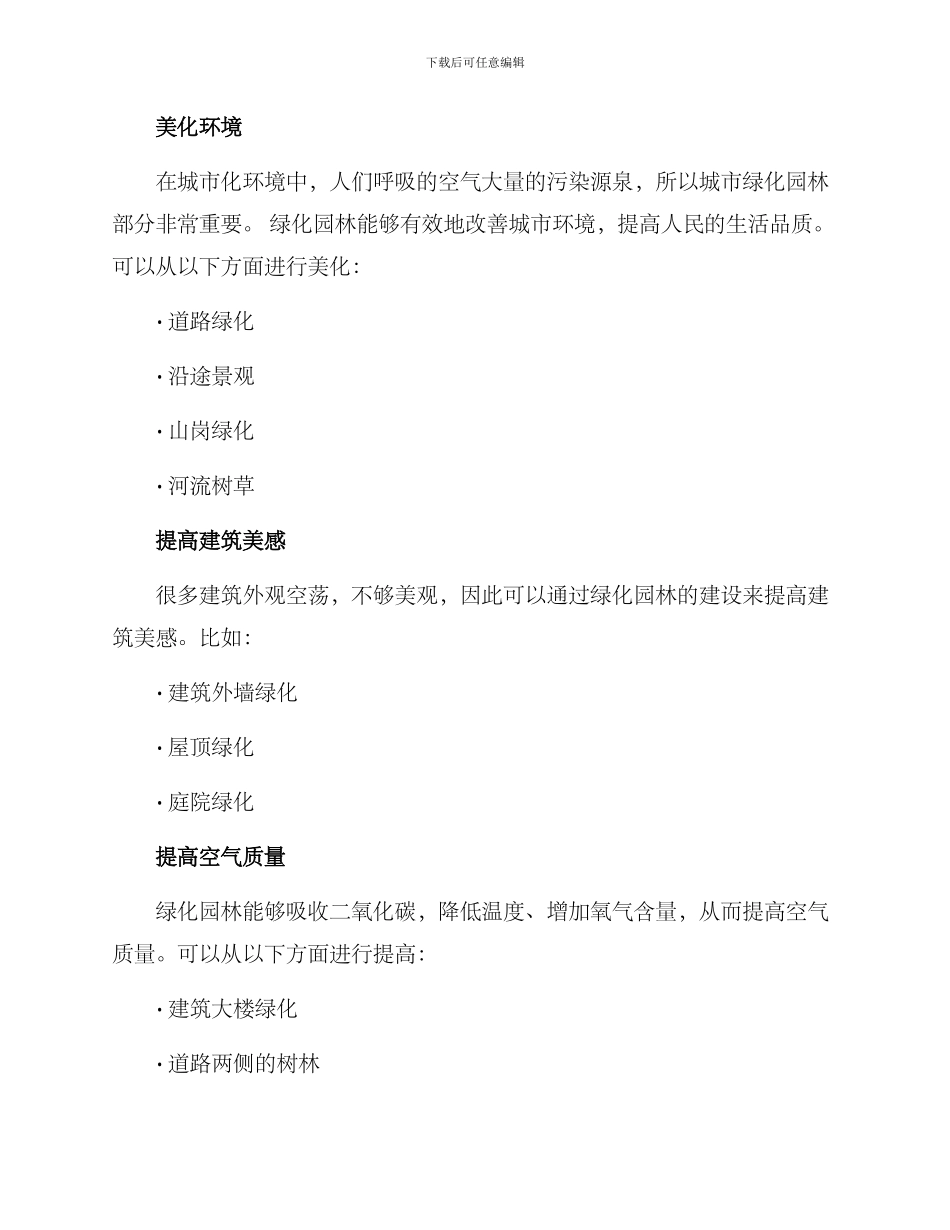 下载后可任意编辑

美化环境

在城市化环境中，人们呼吸的空气大量的污染源泉，所以城市绿化园林部分非常重要。 绿化园林能够有效地改善城市环境，提高人民的生活品质。可以从以下方面进行美化：

· 道路绿化

· 沿途景观

· 山岗绿化

· 河流树草

提高建筑美感

很多建筑外观空荡，不够美观，因此可以通过绿化园林的建设来提高建筑美感。比如：

· 建筑外墙绿化

· 屋顶绿化

· 庭院绿化

提高空气质量

绿化园林能够吸收二氧化碳，降低温度、增加氧气含量，从而提高空气质量。可以从以下方面进行提高：

· 建筑大楼绿化

· 道路两侧的树林